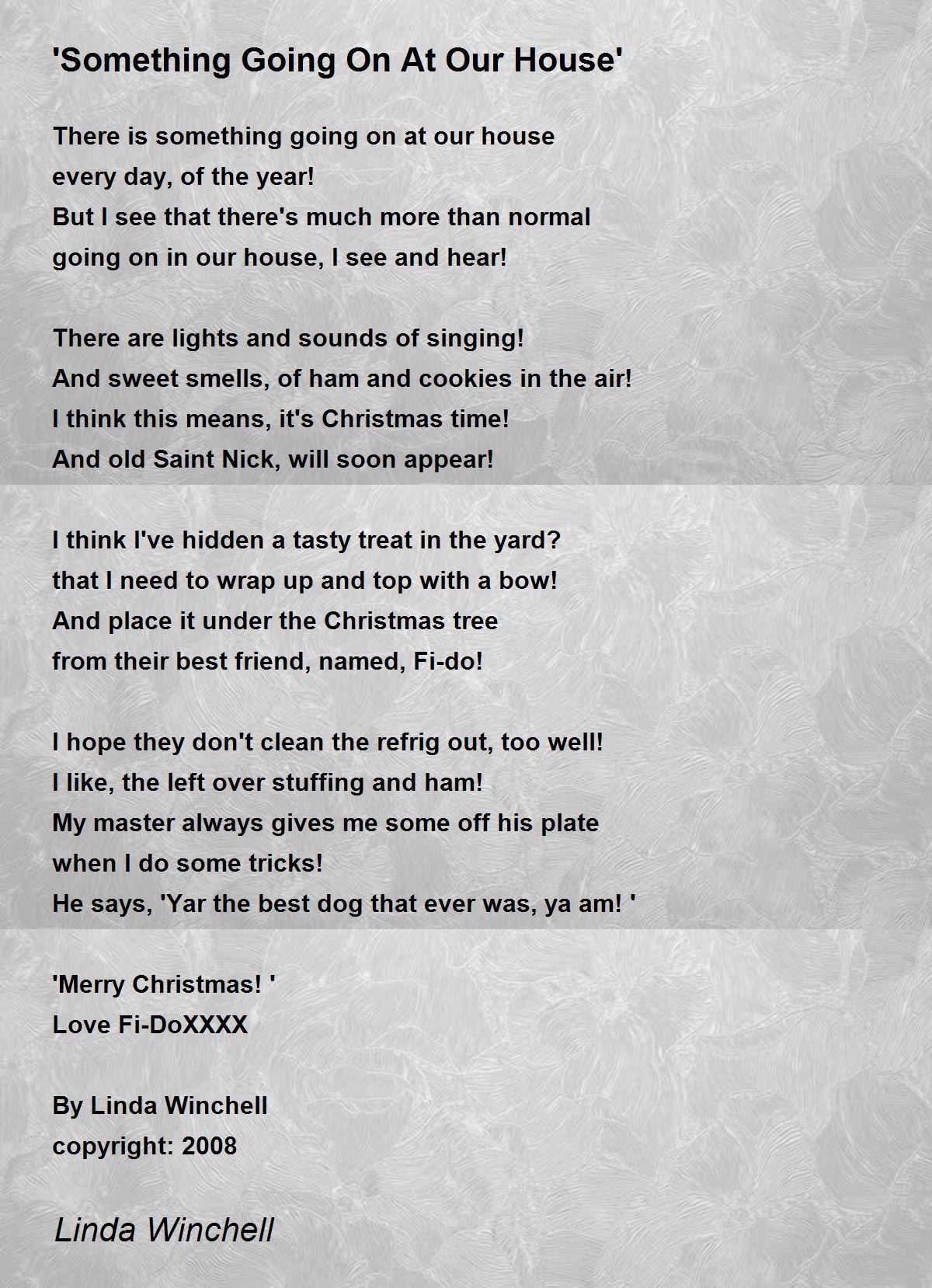 'Something Going On At Our House'

There is something going on at our house
every day, of the year!
But I see that there's much more than normal
going on in our house, I see and hear!

There are lights and sounds of singing!
And sweet smells, of ham and cookies in the air!
I think this means, it's Christmas time!
And old Saint Nick, will soon appear!

I think I've hidden a tasty treat in the yard?
that I need to wrap up and top with a bow!
And place it under the Christmas tree
from their best friend, named, Fi-do!

I hope they don't clean the refrig out, too well!
I like, the left over stuffing and ham!
My master always gives me some off his plate
when I do some tricks!
He says, 'Yar the best dog that ever was, ya am! '

'Merry Christmas! '
Love Fi-DoXXXX

By Linda Winchell
copyright: 2008

Linda Winchell